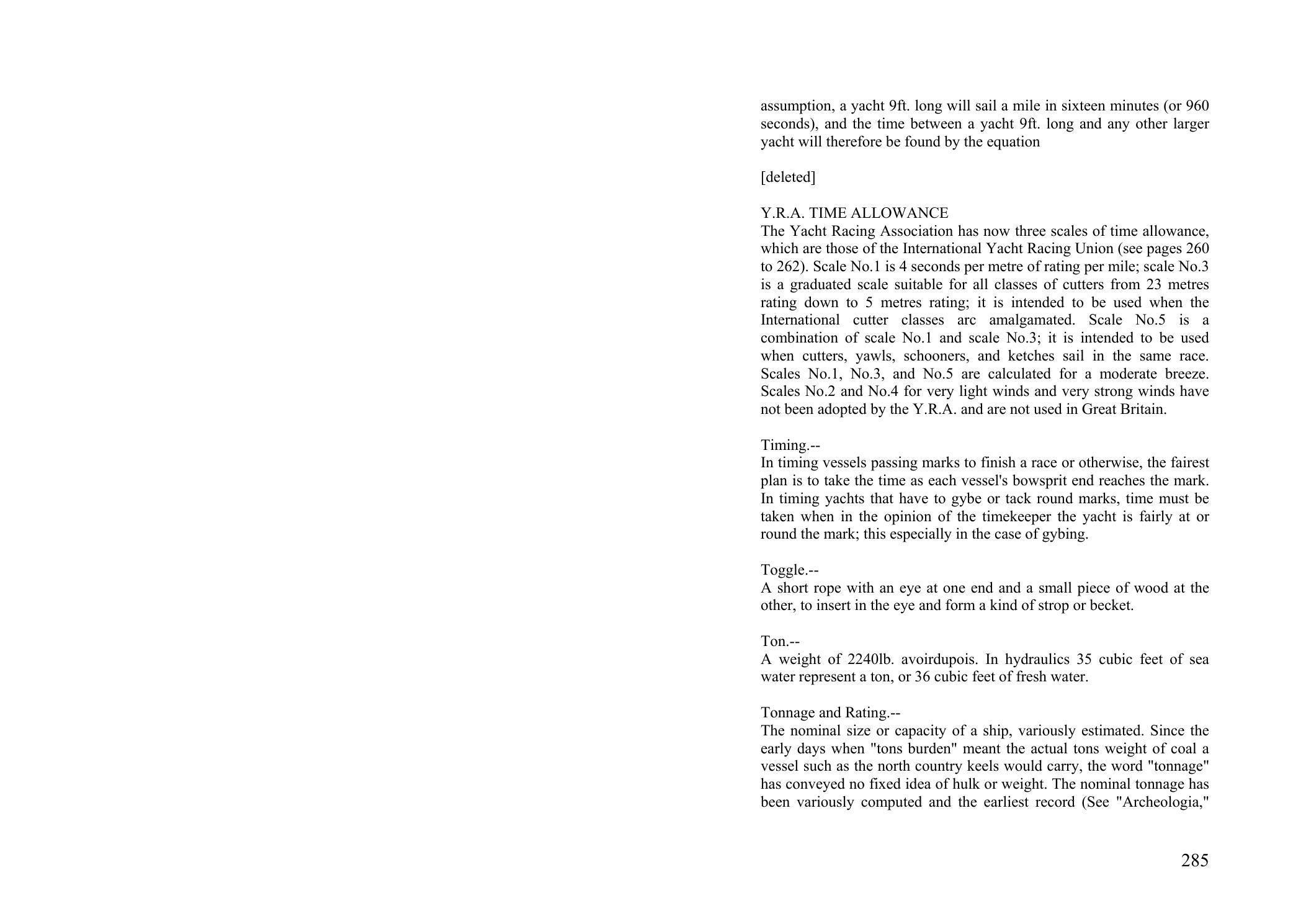 assumption, a yacht 9ft. long will sail a mile in sixteen minutes (or 960 seconds), and the time between a yacht 9ft. long and any other larger yacht will therefore be found by the equation

[deleted]

Y.R.A. TIME ALLOWANCE
The Yacht Racing Association has now three scales of time allowance, which are those of the International Yacht Racing Union (see pages 260 to 262). Scale No.1 is 4 seconds per metre of rating per mile; scale No.3 is a graduated scale suitable for all classes of cutters from 23 metres rating down to 5 metres rating; it is intended to be used when the International cutter classes arc amalgamated. Scale No.5 is a combination of scale No.1 and scale No.3; it is intended to be used when cutters, yawls, schooners, and ketches sail in the same race. Scales No.1, No.3, and No.5 are calculated for a moderate breeze. Scales No.2 and No.4 for very light winds and very strong winds have not been adopted by the Y.R.A. and are not used in Great Britain.

Timing.--
In timing vessels passing marks to finish a race or otherwise, the fairest plan is to take the time as each vessel's bowsprit end reaches the mark. In timing yachts that have to gybe or tack round marks, time must be taken when in the opinion of the timekeeper the yacht is fairly at or round the mark; this especially in the case of gybing.

Toggle.--
A short rope with an eye at one end and a small piece of wood at the other, to insert in the eye and form a kind of strop or becket.

Ton.--
A weight of 2240lb. avoirdupois. In hydraulics 35 cubic feet of sea water represent a ton, or 36 cubic feet of fresh water.

Tonnage and Rating.--
The nominal size or capacity of a ship, variously estimated. Since the early days when "tons burden" meant the actual tons weight of coal a vessel such as the north country keels would carry, the word "tonnage" has conveyed no fixed idea of hulk or weight. The nominal tonnage has been variously computed and the earliest record (See "Archeologia,"

285